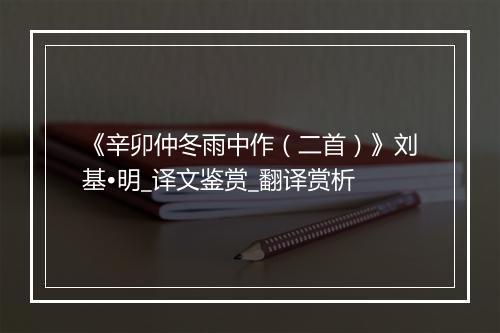 《辛卯仲冬雨中作（二首）》刘基•明_译文鉴赏_翻译赏析